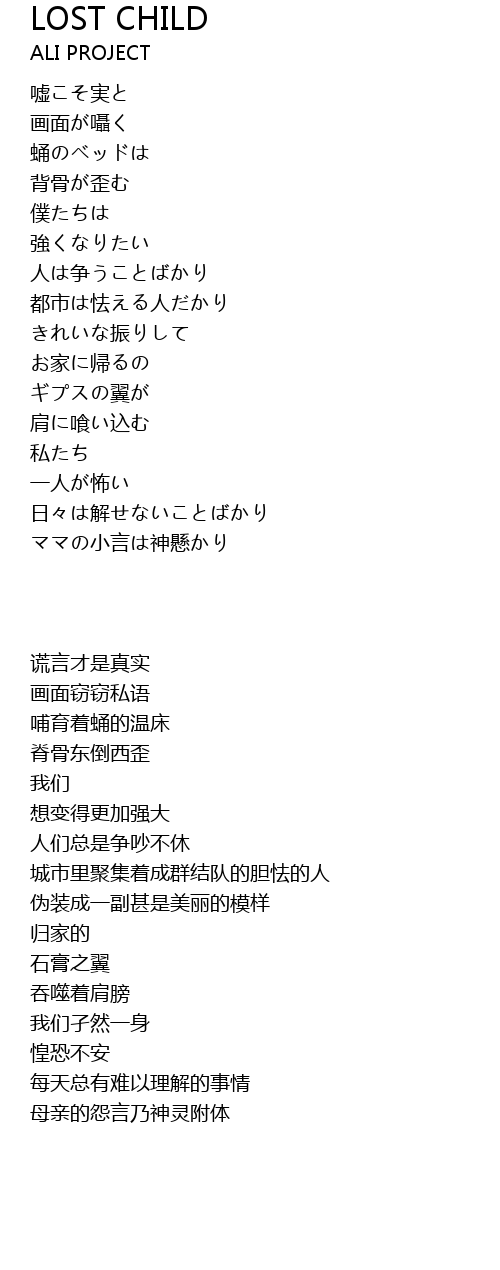 LOST CHILD
ALI PROJECT

嘘こそ実と
画面が囁く
蛹のベッドは
背骨が歪む
僕たちは
強くなりたい
人は争うことばかり
都市は怯える人だかり
きれいな振りして
お家に帰るの
ギプスの翼が
肩に喰い込む
私たち
一人が怖い
日々は解せないことばかり
ママの小言は神懸かり

谎言才是真实
画面窃窃私语
哺育着蛹的温床
脊骨东倒西歪
我们
想变得更加强大
人们总是争吵不休
城市里聚集着成群结队的胆怯的人
伪装成一副甚是美丽的模样
归家的
石膏之翼
吞噬着肩膀
我们孑然一身
惶恐不安
每天总有难以理解的事情
母亲的怨言乃神灵附体